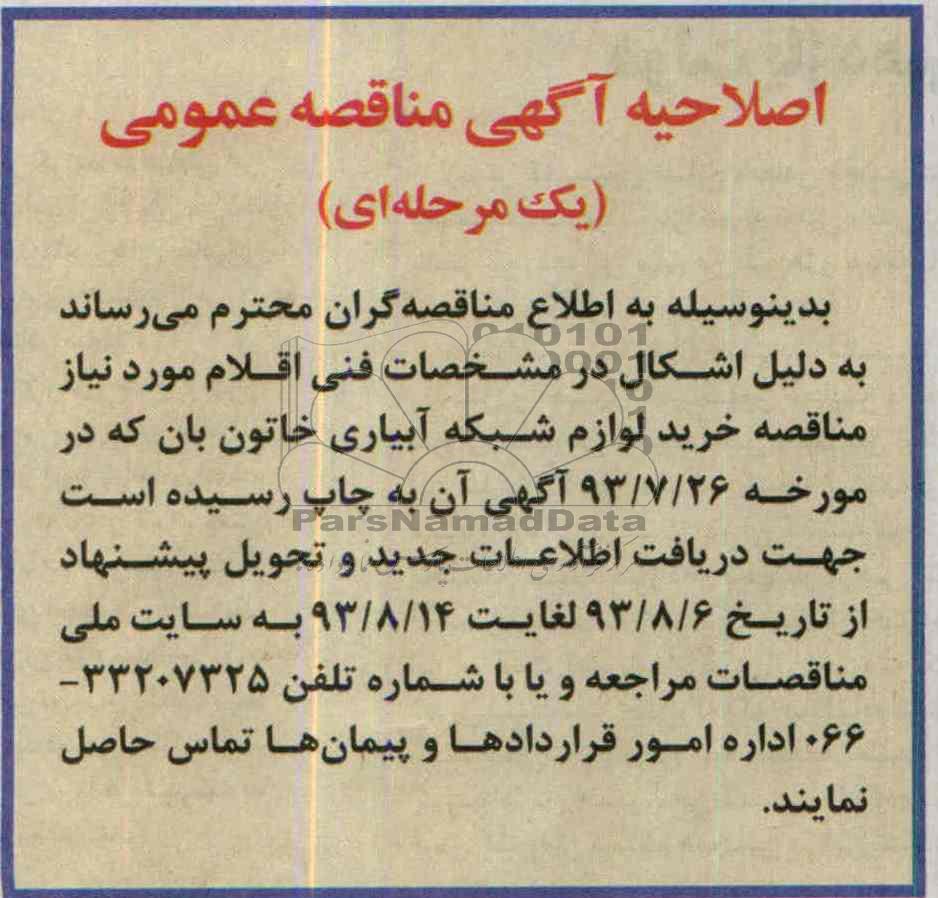 اصلاحیه آگهی مناقصه عمومی
(یک مرحله‌ای)

بدینوسیله به اطلاع مناقصه‌گران محترم می‌رساند به دلیل اشکال در مشخصات فنی اقلام مورد نیاز مناقصه خرید لوازم شبکه آبیاری خاتون بان که در مورخه ۹۳/۷/۲۶ آگهی آن به چاپ رسیده است جهت دریافت اطلاعات جدید و تحویل پیشنهاد از تاریخ ۹۳/۸/۶ لغایت ۹۳/۸/۱۴ به سایت ملی مناقصات مراجعه و یا با شماره تلفن ۳۳۲۰۷۳۲۵-۰۶۶ اداره امور قراردادها و پیمان‌ها تماس حاصل نمایند.

ParsNamadData